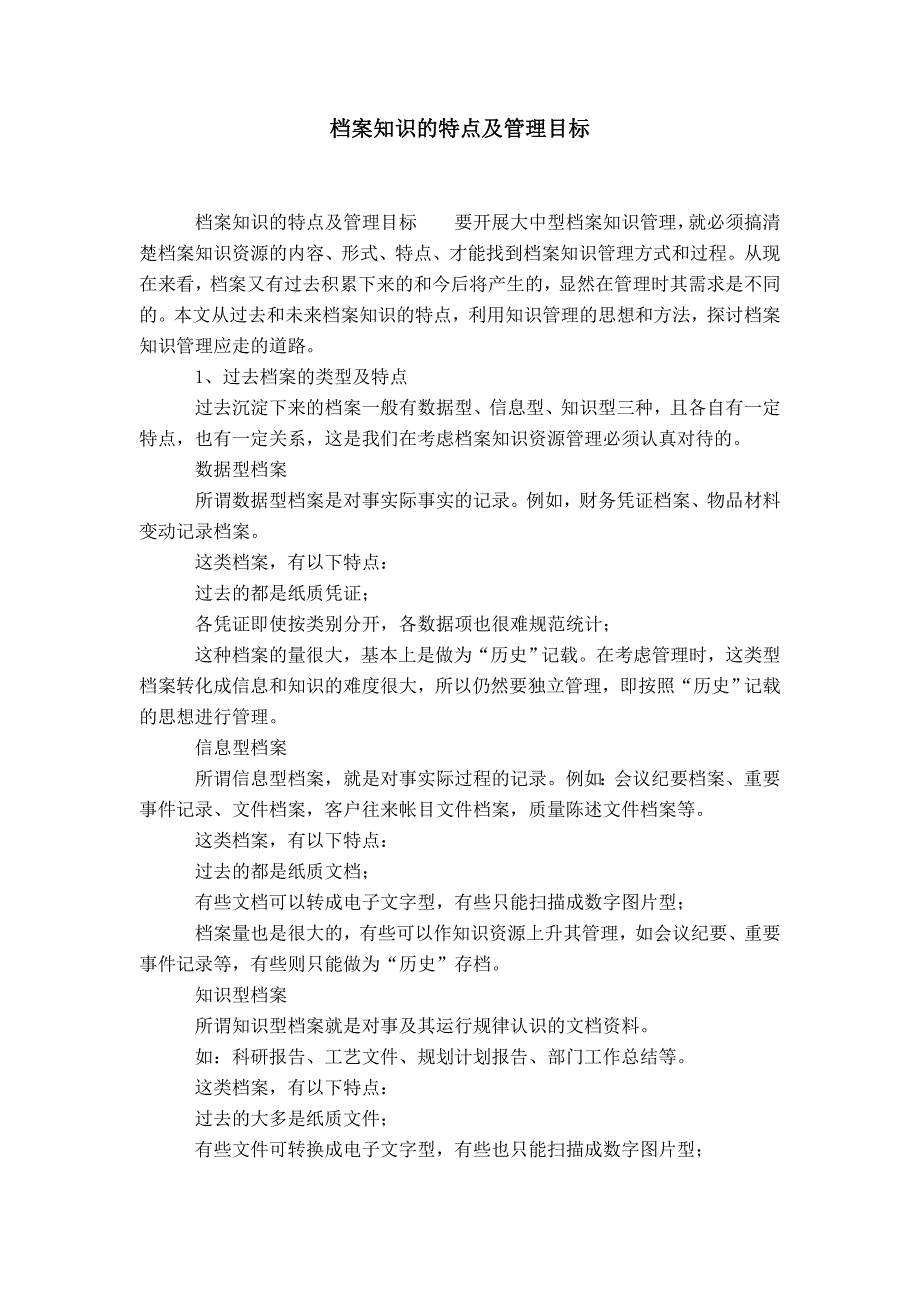 档案知识的特点及管理目标

档案知识的特点及管理目标　　要开展大中型档案知识管理，就必须搞清楚档案知识资源的内容、形式、特点、才能找到档案知识管理方式和过程。从现在来看，档案又有过去积累下来的和今后将产生的，显然在管理时其需求是不同的。本文从过去和未来档案知识的特点，利用知识管理的思想和方法，探讨档案知识管理应走的道路。

1、过去档案的类型及特点

过去沉淀下来的档案一般有数据型、信息型、知识型三种，且各自有一定特点，也有一定关系，这是我们在考虑档案知识资源管理必须认真对待的。

数据型档案

所谓数据型档案是对事实际事实的记录。例如，财务凭证档案、物品材料变动记录档案。

这类档案，有以下特点：

过去的都是纸质凭证；

各凭证即使按类别分开，各数据项也很难规范统计；

这种档案的量很大，基本上是做为“历史”记载。在考虑管理时，这类型档案转化成信息和知识的难度很大，所以仍然要独立管理，即按照“历史”记载的思想进行管理。

信息型档案

所谓信息型档案，就是对事实际过程的记录。例如：会议纪要档案、重要事件记录、文件档案，客户往来帐目文件档案，质量陈述文件档案等。

这类档案，有以下特点：

过去的都是纸质文档；

有些文档可以转成电子文字型，有些只能扫描成数字图片型；

档案量也是很大的，有些可以作知识资源上升其管理，如会议纪要、重要事件记录等，有些则只能做为“历史”存档。

知识型档案

所谓知识型档案就是对事及其运行规律认识的文档资料。

如：科研报告、工艺文件、规划计划报告、部门工作总结等。

这类档案，有以下特点：

过去的大多是纸质文件；

有些文件可转换成电子文字型，有些也只能扫描成数字图片型；